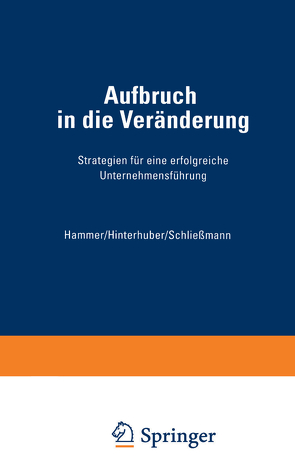 Aufbruch in die Veränderung

Strategien für eine erfolgreiche Unternehmensführung

Hammer/Hinterhuber/Schließmann

Springer